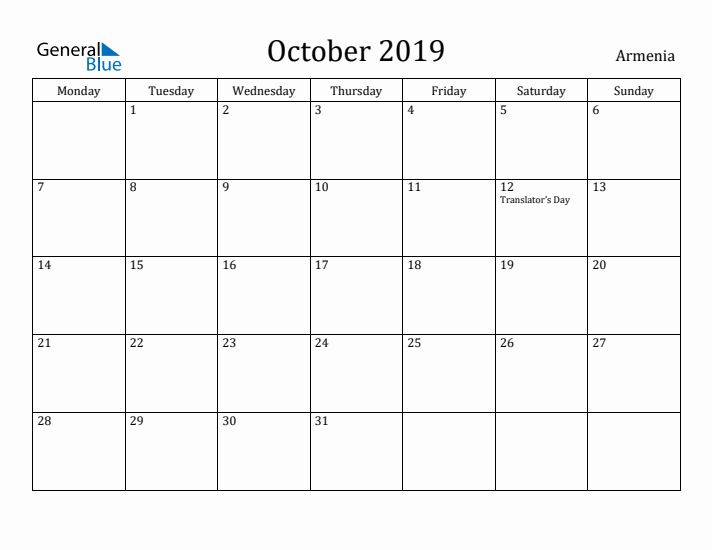 General Blue

October 2019

Armenia

| Monday | Tuesday | Wednesday | Thursday | Friday | Saturday | Sunday |
|---|---|---|---|---|---|---|
| | 1 | 2 | 3 | 4 | 5 | 6 |
| 7 | 8 | 9 | 10 | 11 | 12 Translator's Day | 13 |
| 14 | 15 | 16 | 17 | 18 | 19 | 20 |
| 21 | 22 | 23 | 24 | 25 | 26 | 27 |
| 28 | 29 | 30 | 31 | | | |